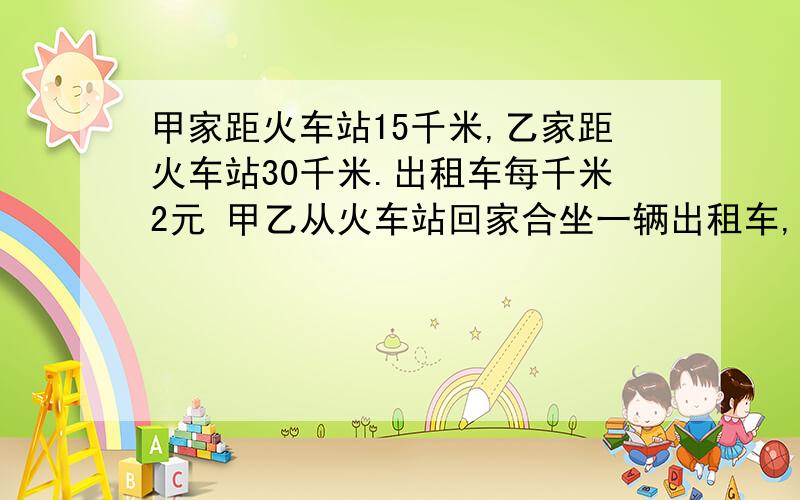 甲家距火车站15千米,乙家距火车站30千米.出租车每千米2元 甲乙从火车站回家合坐一辆出租车,

A

B C